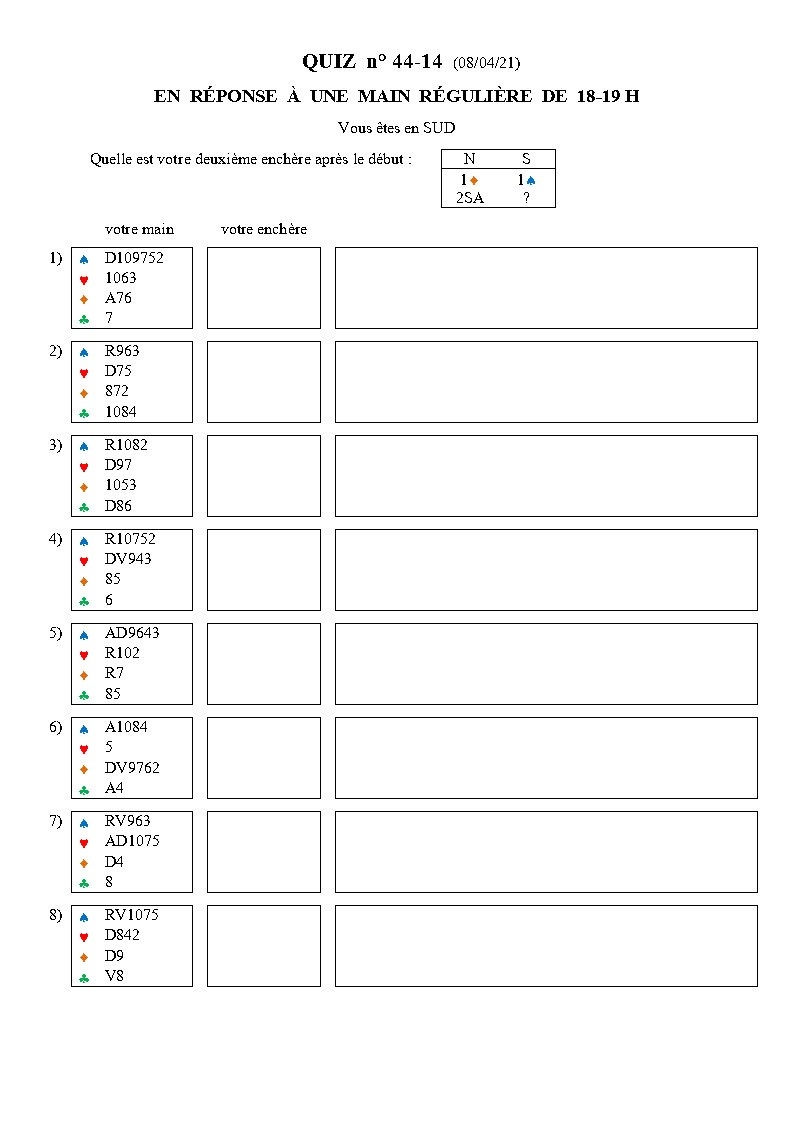 QUIZ n° 44-14 (08/04/21)

EN RÉPONSE À UNE MAIN RÉGULIÈRE DE 18-19 H

Vous êtes en SUD

Quelle est votre deuxième enchère après le début :

| N | S |
|---|---|
| 1♦ | 1♠ |
| 2SA | ? |

votre main votre enchère

1) ♠ D109752
♥ 1063
♦ A76
♣ 7

2) ♠ R963
♥ D75
♦ 872
♣ 1084

3) ♠ R1082
♥ D97
♦ 1053
♣ D86

4) ♠ R10752
♥ DV943
♦ 85
♣ 6

5) ♠ AD9643
♥ R102
♦ R7
♣ 85

6) ♠ A1084
♥ 5
♦ DV9762
♣ A4

7) ♠ RV963
♥ AD1075
♦ D4
♣ 8

8) ♠ RV1075
♥ D842
♦ D9
♣ V8